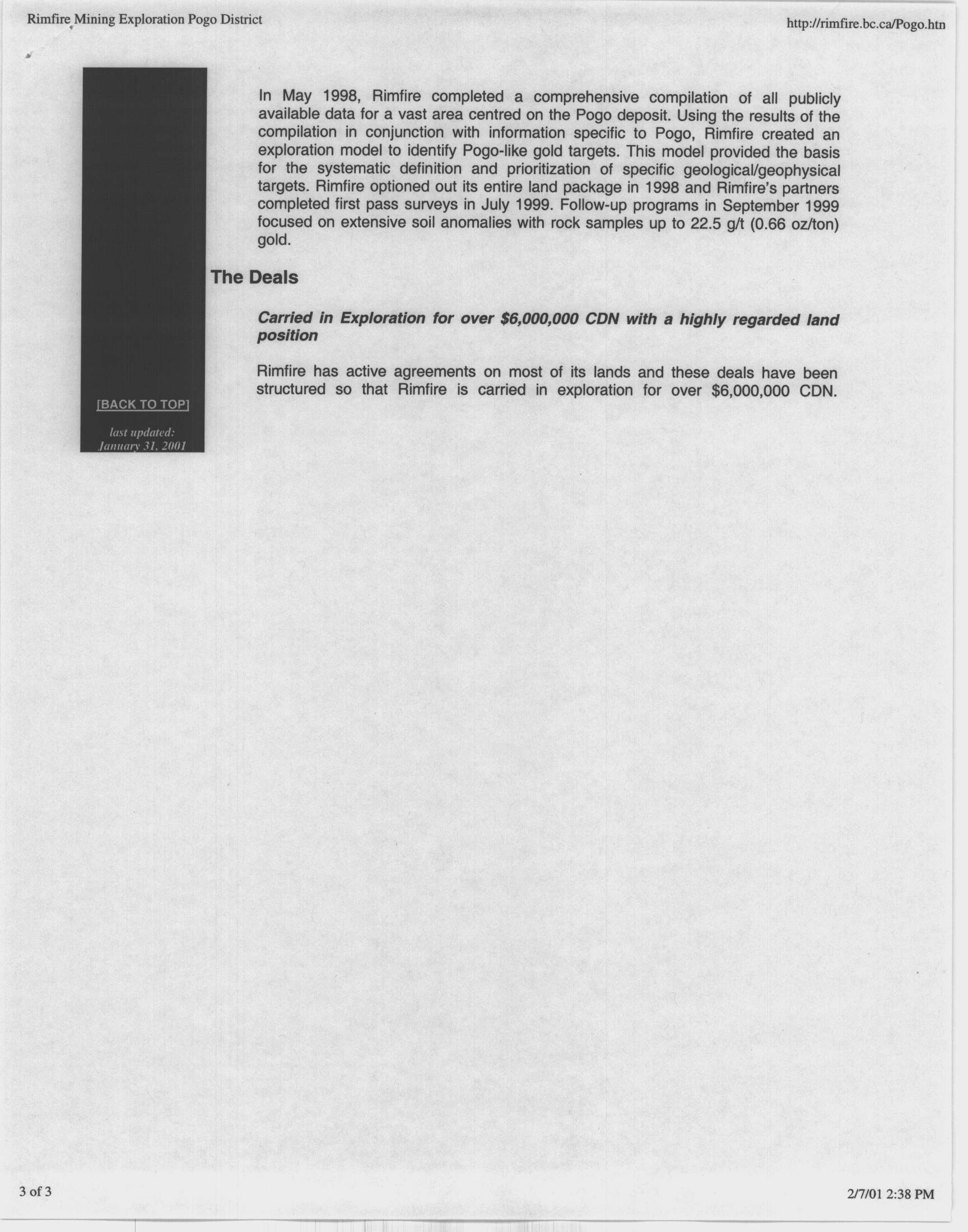 Rimfire Mining Exploration Pogo District

http://rimfire.bc.ca/Pogo.htn

In May 1998, Rimfire completed a comprehensive compilation of all publicly available data for a vast area centred on the Pogo deposit. Using the results of the compilation in conjunction with information specific to Pogo, Rimfire created an exploration model to identify Pogo-like gold targets. This model provided the basis for the systematic definition and prioritization of specific geological/geophysical targets. Rimfire optioned out its entire land package in 1998 and Rimfire's partners completed first pass surveys in July 1999. Follow-up programs in September 1999 focused on extensive soil anomalies with rock samples up to 22.5 g/t (0.66 oz/ton) gold.

The Deals

Carried in Exploration for over $6,000,000 CDN with a highly regarded land position

Rimfire has active agreements on most of its lands and these deals have been structured so that Rimfire is carried in exploration for over $6,000,000 CDN.

[BACK TO TOP]

last updated: January 31, 2001

3 of 3

2/7/01 2:38 PM